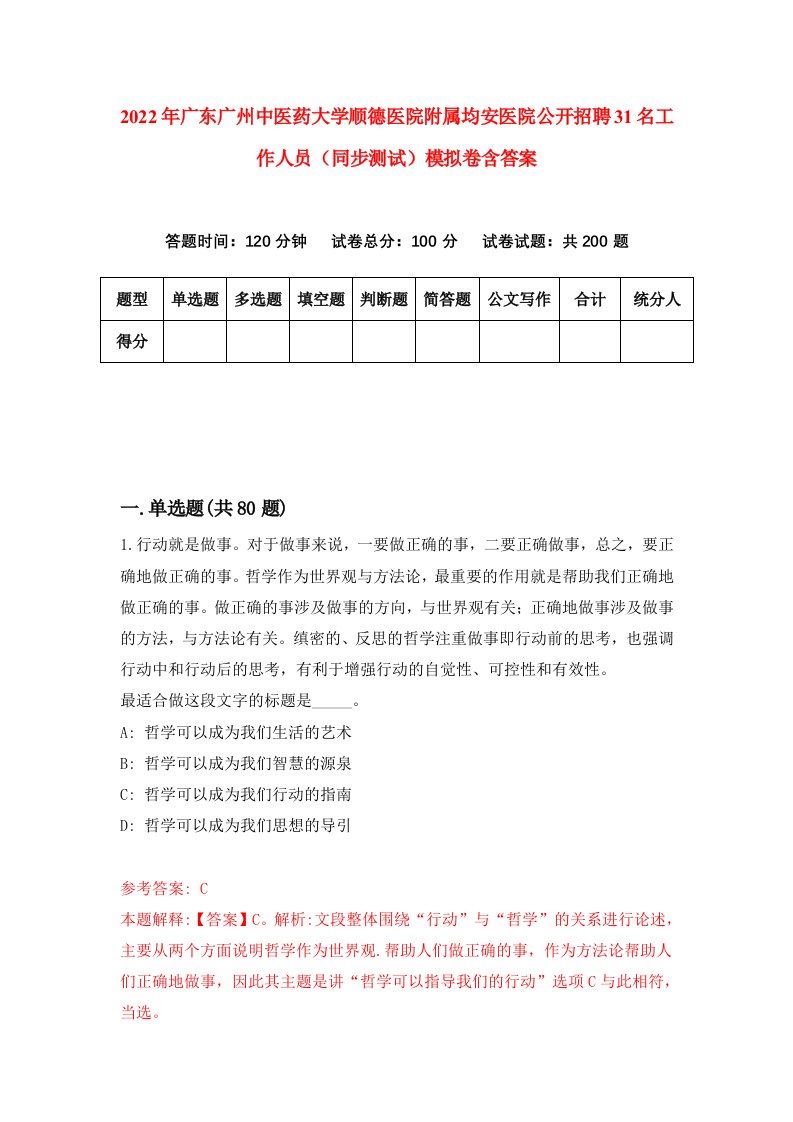 2022年广东广州中医药大学顺德医院附属均安医院公开招聘31名工作人员（同步测试）模拟卷含答案

答题时间：120分钟　试卷总分：100分　试卷试题：共200题

| 题型 | 单选题 | 多选题 | 填空题 | 判断题 | 简答题 | 公文写作 | 合计 | 统分人 |
|---|---|---|---|---|---|---|---|---|
| 得分 | | | | | | | | |

一.单选题(共80题)

1.行动就是做事。对于做事来说，一要做正确的事，二要正确做事，总之，要正确地做正确的事。哲学作为世界观与方法论，最重要的作用就是帮助我们正确地做正确的事。做正确的事涉及做事的方向，与世界观有关；正确地做事涉及做事的方法，与方法论有关。缜密的、反思的哲学注重做事即行动前的思考，也强调行动中和行动后的思考，有利于增强行动的自觉性、可控性和有效性。
最适合做这段文字的标题是_____。
A: 哲学可以成为我们生活的艺术
B: 哲学可以成为我们智慧的源泉
C: 哲学可以成为我们行动的指南
D: 哲学可以成为我们思想的导引

参考答案: C
本题解释:【答案】C。解析:文段整体围绕“行动”与“哲学”的关系进行论述，主要从两个方面说明哲学作为世界观.帮助人们做正确的事，作为方法论帮助人们正确地做事，因此其主题是讲“哲学可以指导我们的行动”选项C与此相符，当选。